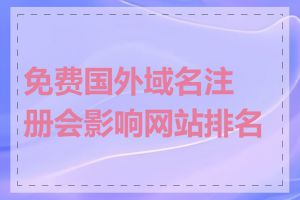 免费国外域名注册会影响网站排名